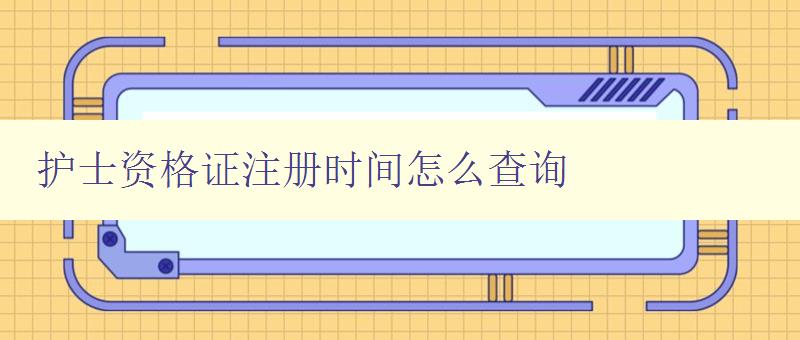 护士资格证注册时间怎么查询